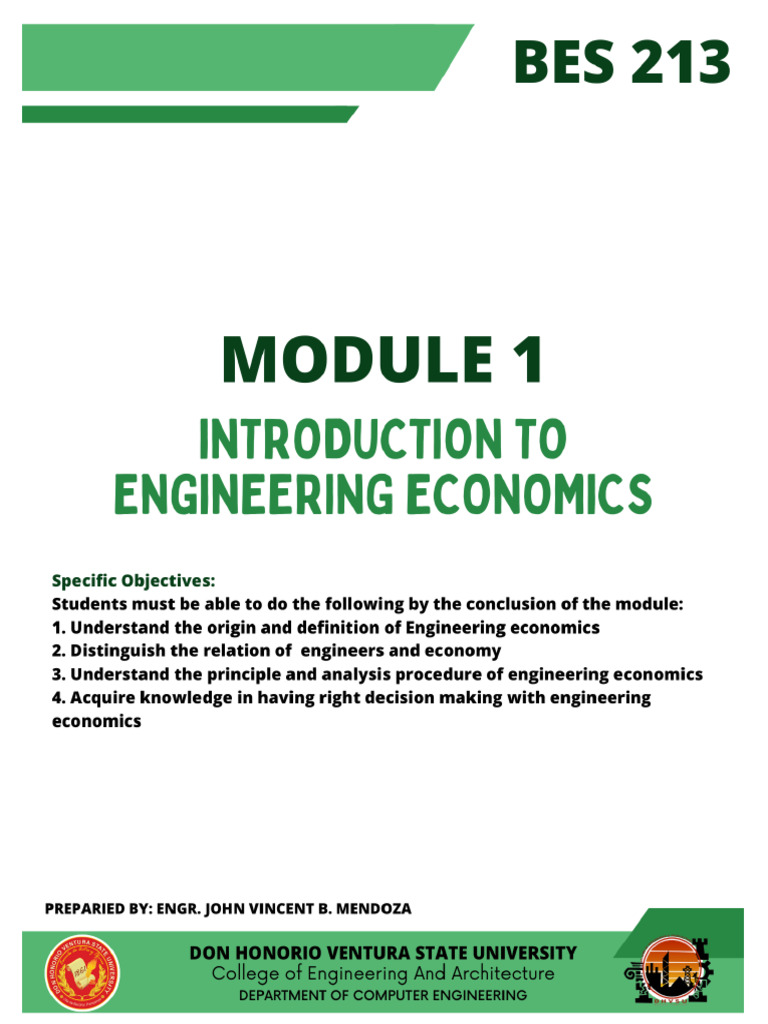 BES 213

MODULE 1

INTRODUCTION TO ENGINEERING ECONOMICS

Specific Objectives:
Students must be able to do the following by the conclusion of the module:
1. Understand the origin and definition of Engineering economics
2. Distinguish the relation of engineers and economy
3. Understand the principle and analysis procedure of engineering economics
4. Acquire knowledge in having right decision making with engineering economics

PREPARIED BY: ENGR. JOHN VINCENT B. MENDOZA

DON HONORIO VENTURA STATE UNIVERSITY
College of Engineering And Architecture
DEPARTMENT OF COMPUTER ENGINEERING